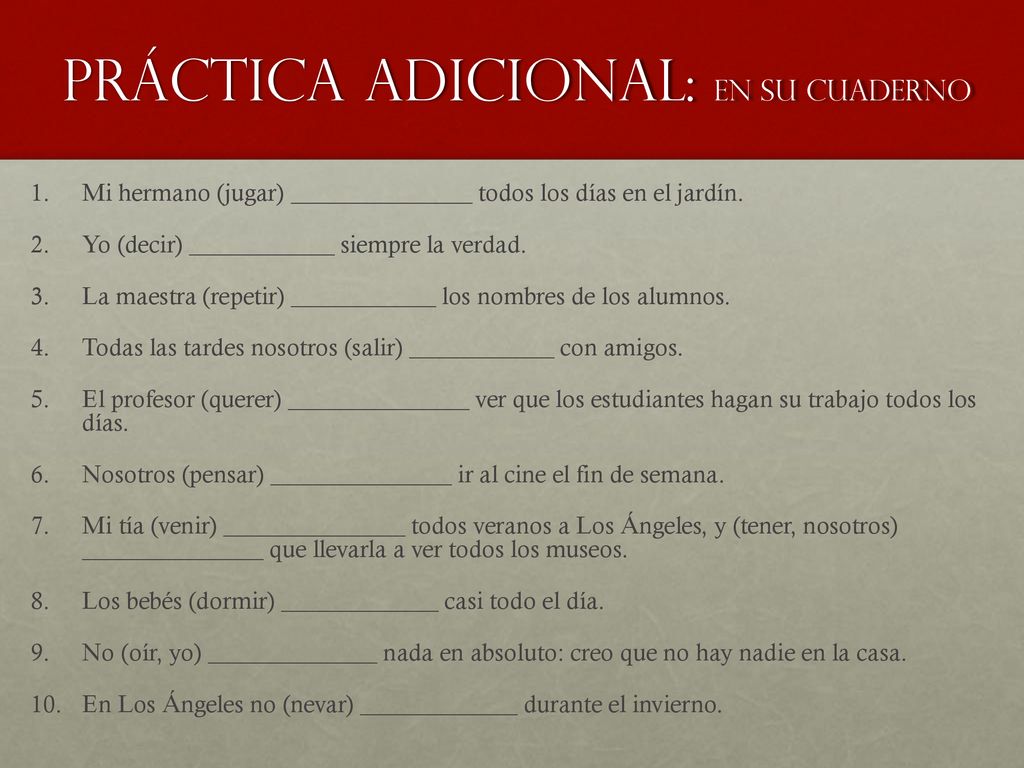 PRÁCTICA ADICIONAL: EN SU CUADERNO

1. Mi hermano (jugar) _______________ todos los días en el jardín.

2. Yo (decir) ____________ siempre la verdad.

3. La maestra (repetir) ____________ los nombres de los alumnos.

4. Todas las tardes nosotros (salir) ____________ con amigos.

5. El profesor (querer) _______________ ver que los estudiantes hagan su trabajo todos los días.

6. Nosotros (pensar) _______________ ir al cine el fin de semana.

7. Mi tía (venir) _______________ todos veranos a Los Ángeles, y (tener, nosotros) _______________ que llevarla a ver todos los museos.

8. Los bebés (dormir) _____________ casi todo el día.

9. No (oír, yo) ______________ nada en absoluto: creo que no hay nadie en la casa.

10. En Los Ángeles no (nevar) _____________ durante el invierno.